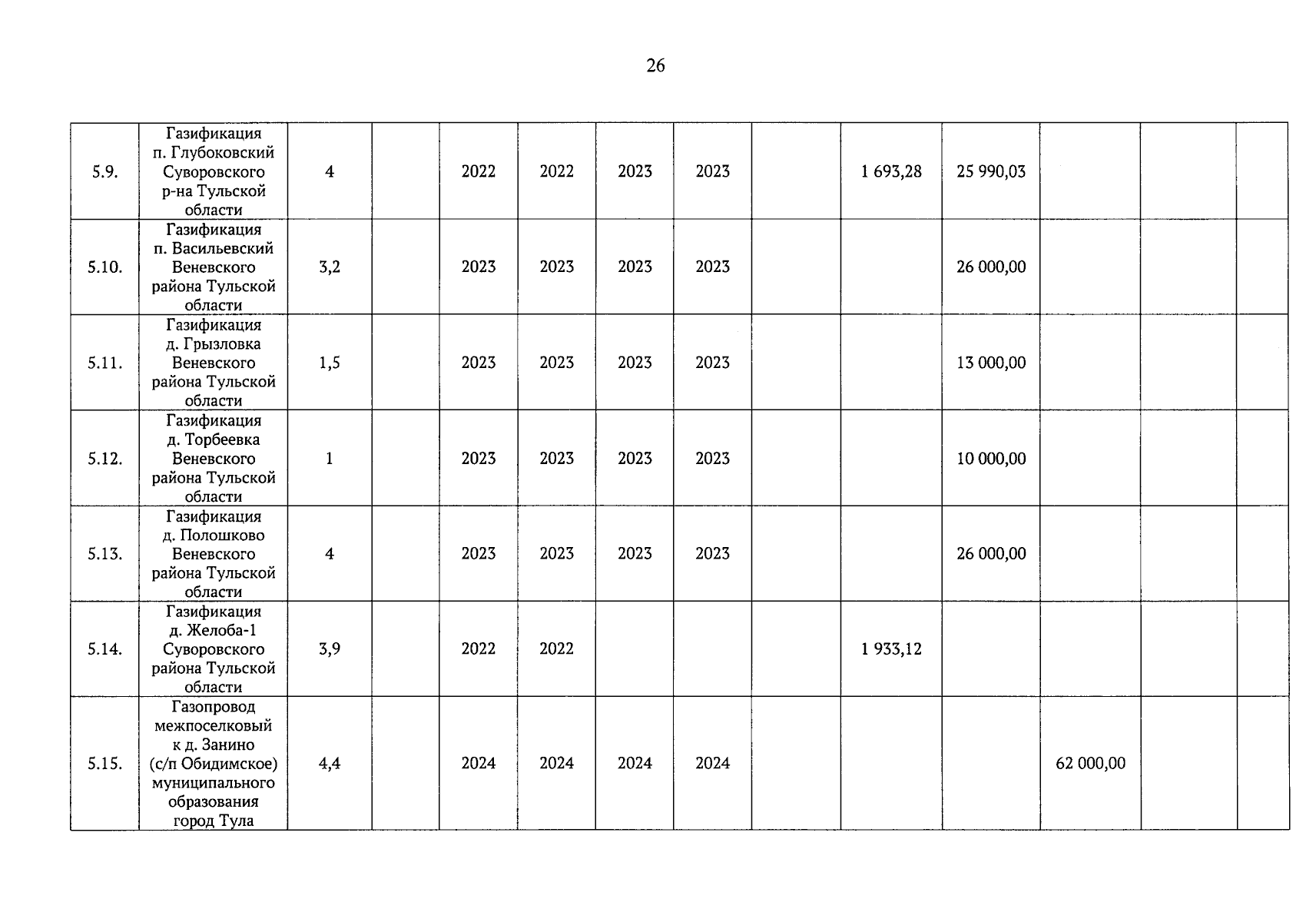 26

| | | | | | | | | | | | | | |
|---|---|---|---|---|---|---|---|---|---|---|---|---|---|
| 5.9. | Газификация п. Глубоковский Суворовского р-на Тульской области | 4 | | 2022 | 2022 | 2023 | 2023 | | 1 693,28 | 25 990,03 | | | |
| 5.10. | Газификация п. Васильевский Веневского района Тульской области | 3,2 | | 2023 | 2023 | 2023 | 2023 | | | 26 000,00 | | | |
| 5.11. | Газификация д. Грызловка Веневского района Тульской области | 1,5 | | 2023 | 2023 | 2023 | 2023 | | | 13 000,00 | | | |
| 5.12. | Газификация д. Торбеевка Веневского района Тульской области | 1 | | 2023 | 2023 | 2023 | 2023 | | | 10 000,00 | | | |
| 5.13. | Газификация д. Полошково Веневского района Тульской области | 4 | | 2023 | 2023 | 2023 | 2023 | | | 26 000,00 | | | |
| 5.14. | Газификация д. Желоба-1 Суворовского района Тульской области | 3,9 | | 2022 | 2022 | | | | 1 933,12 | | | | |
| 5.15. | Газопровод межпоселковый к д. Занино (с/п Обидимское) муниципального образования город Тула | 4,4 | | 2024 | 2024 | 2024 | 2024 | | | | 62 000,00 | | |